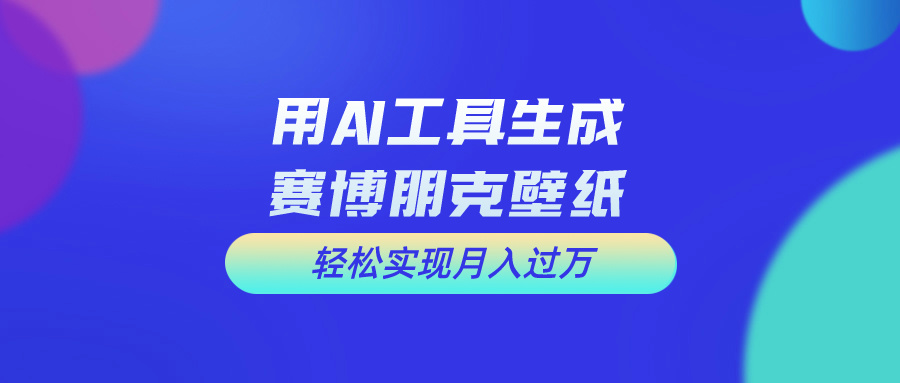 用AI工具生成
赛博朋克壁纸

轻松实现月入过万